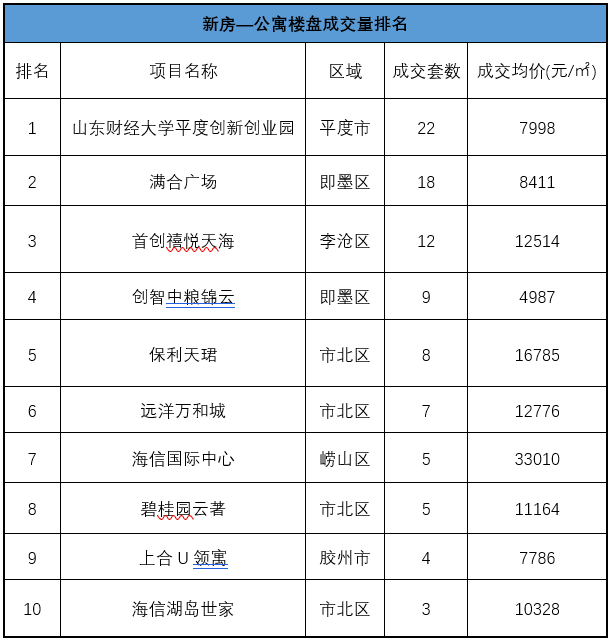 新房—公寓楼盘成交量排名

| 排名 | 项目名称 | 区域 | 成交套数 | 成交均价(元/㎡) |
|---|---|---|---|---|
| 1 | 山东财经大学平度创新创业园 | 平度市 | 22 | 7998 |
| 2 | 满合广场 | 即墨区 | 18 | 8411 |
| 3 | 首创禧悦天海 | 李沧区 | 12 | 12514 |
| 4 | 创智中粮锦云 | 即墨区 | 9 | 4987 |
| 5 | 保利天珺 | 市北区 | 8 | 16785 |
| 6 | 远洋万和城 | 市北区 | 7 | 12776 |
| 7 | 海信国际中心 | 崂山区 | 5 | 33010 |
| 8 | 碧桂园云著 | 市北区 | 5 | 11164 |
| 9 | 上合 U 领寓 | 胶州市 | 4 | 7786 |
| 10 | 海信湖岛世家 | 市北区 | 3 | 10328 |